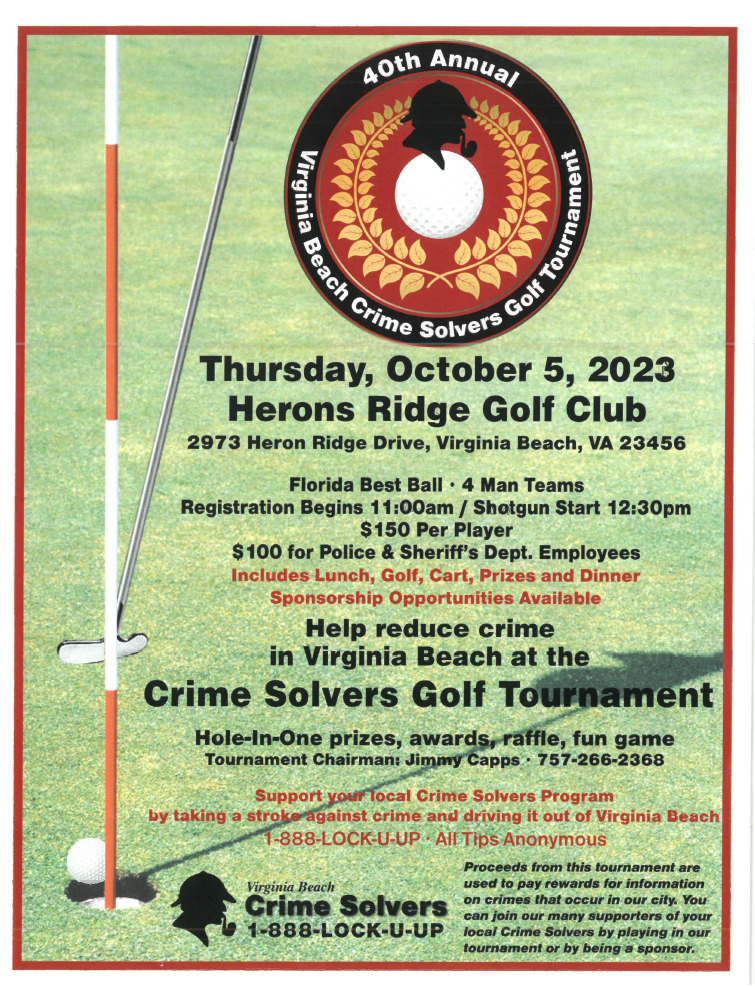 40th Annual
Virginia Beach Crime Solvers Golf Tournament

Thursday, October 5, 2023
Herons Ridge Golf Club
2973 Heron Ridge Drive, Virginia Beach, VA 23456

Florida Best Ball · 4 Man Teams
Registration Begins 11:00am / Shotgun Start 12:30pm
$150 Per Player
$100 for Police & Sheriff's Dept. Employees
Includes Lunch, Golf, Cart, Prizes and Dinner
Sponsorship Opportunities Available

Help reduce crime in Virginia Beach at the
Crime Solvers Golf Tournament

Hole-In-One prizes, awards, raffle, fun game
Tournament Chairman: Jimmy Capps · 757-266-2368

Support your local Crime Solvers Program by taking a stroke against crime and driving it out of Virginia Beach
1-888-LOCK-U-UP · All Tips Anonymous

Virginia Beach
Crime Solvers
1-888-LOCK-U-UP

Proceeds from this tournament are used to pay rewards for information on crimes that occur in our city. You can join our many supporters of your local Crime Solvers by playing in our tournament or by being a sponsor.